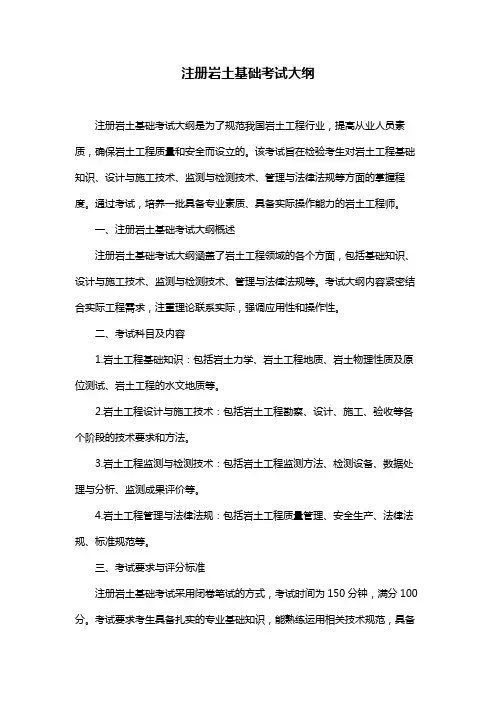 注册岩土基础考试大纲

注册岩土基础考试大纲是为了规范我国岩土工程行业，提高从业人员素质，确保岩土工程质量和安全而设立的。该考试旨在检验考生对岩土工程基础知识、设计与施工技术、监测与检测技术、管理与法律法规等方面的掌握程度。通过考试，培养一批具备专业素质、具备实际操作能力的岩土工程师。

一、注册岩土基础考试大纲概述

注册岩土基础考试大纲涵盖了岩土工程领域的各个方面，包括基础知识、设计与施工技术、监测与检测技术、管理与法律法规等。考试大纲内容紧密结合实际工程需求，注重理论联系实际，强调应用性和操作性。

二、考试科目及内容

1.岩土工程基础知识：包括岩土力学、岩土工程地质、岩土物理性质及原位测试、岩土工程的水文地质等。

2.岩土工程设计与施工技术：包括岩土工程勘察、设计、施工、验收等各个阶段的技术要求和方法。

3.岩土工程监测与检测技术：包括岩土工程监测方法、检测设备、数据处理与分析、监测成果评价等。

4.岩土工程管理与法律法规：包括岩土工程质量管理、安全生产、法律法规、标准规范等。

三、考试要求与评分标准

注册岩土基础考试采用闭卷笔试的方式，考试时间为 150 分钟，满分 100 分。考试要求考生具备扎实的专业基础知识，能熟练运用相关技术规范，具备